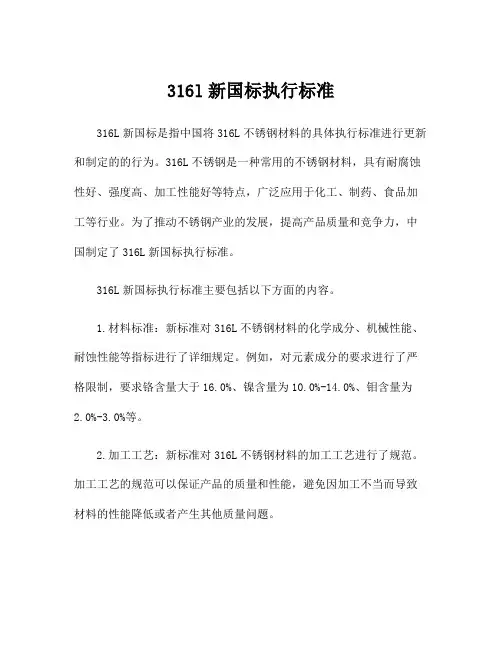 316l 新国标执行标准

316L 新国标是指中国将 316L 不锈钢材料的具体执行标准进行更新和制定的的行为。316L 不锈钢是一种常用的不锈钢材料，具有耐腐蚀性好、强度高、加工性能好等特点，广泛应用于化工、制药、食品加工等行业。为了推动不锈钢产业的发展，提高产品质量和竞争力，中国制定了 316L 新国标执行标准。

316L 新国标执行标准主要包括以下方面的内容。

1.材料标准：新标准对 316L 不锈钢材料的化学成分、机械性能、耐蚀性能等指标进行了详细规定。例如，对元素成分的要求进行了严格限制，要求铬含量大于 16.0%、镍含量为 10.0%-14.0%、钼含量为 2.0%-3.0%等。

2.加工工艺：新标准对 316L 不锈钢材料的加工工艺进行了规范。加工工艺的规范可以保证产品的质量和性能，避免因加工不当而导致材料的性能降低或者产生其他质量问题。